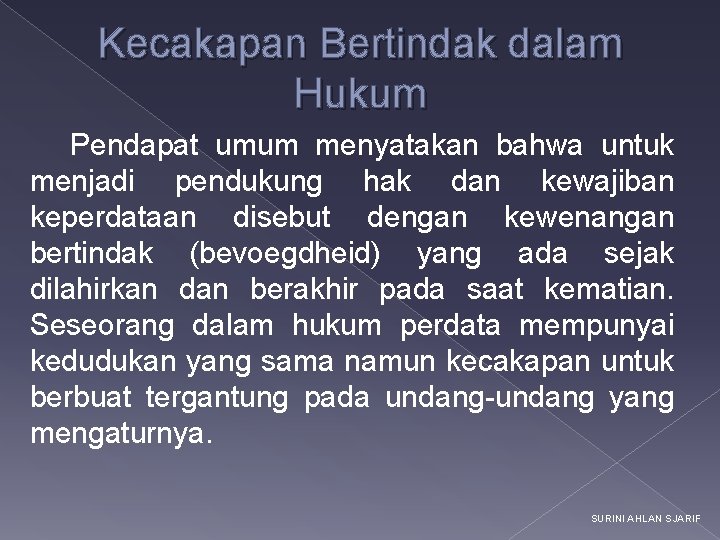 Kecakapan Bertindak dalam Hukum

Pendapat umum menyatakan bahwa untuk menjadi pendukung hak dan kewajiban keperdataan disebut dengan kewenangan bertindak (bevoegdheid) yang ada sejak dilahirkan dan berakhir pada saat kematian. Seseorang dalam hukum perdata mempunyai kedudukan yang sama namun kecakapan untuk berbuat tergantung pada undang-undang yang mengaturnya.

SURINI AHLAN SJARIF